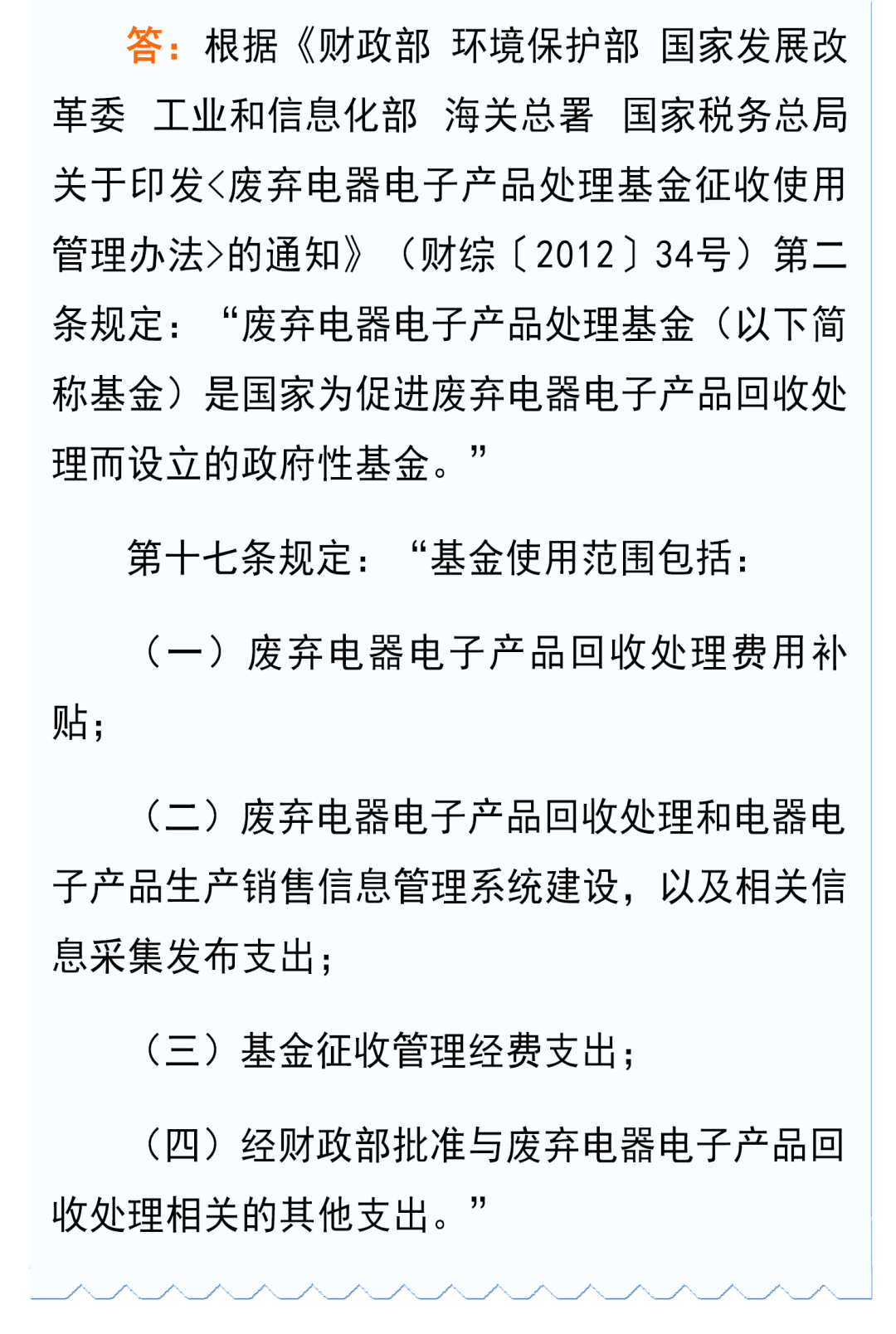 答：根据《财政部 环境保护部 国家发展改革委 工业和信息化部 海关总署 国家税务总局关于印发<废弃电器电子产品处理基金征收使用管理办法>的通知》（财综〔2012〕34号）第二条规定：“废弃电器电子产品处理基金（以下简称基金）是国家为促进废弃电器电子产品回收处理而设立的政府性基金。”

第十七条规定：“基金使用范围包括：

（一）废弃电器电子产品回收处理费用补贴；

（二）废弃电器电子产品回收处理和电器电子产品生产销售信息管理系统建设，以及相关信息采集发布支出；

（三）基金征收管理经费支出；

（四）经财政部批准与废弃电器电子产品回收处理相关的其他支出。”